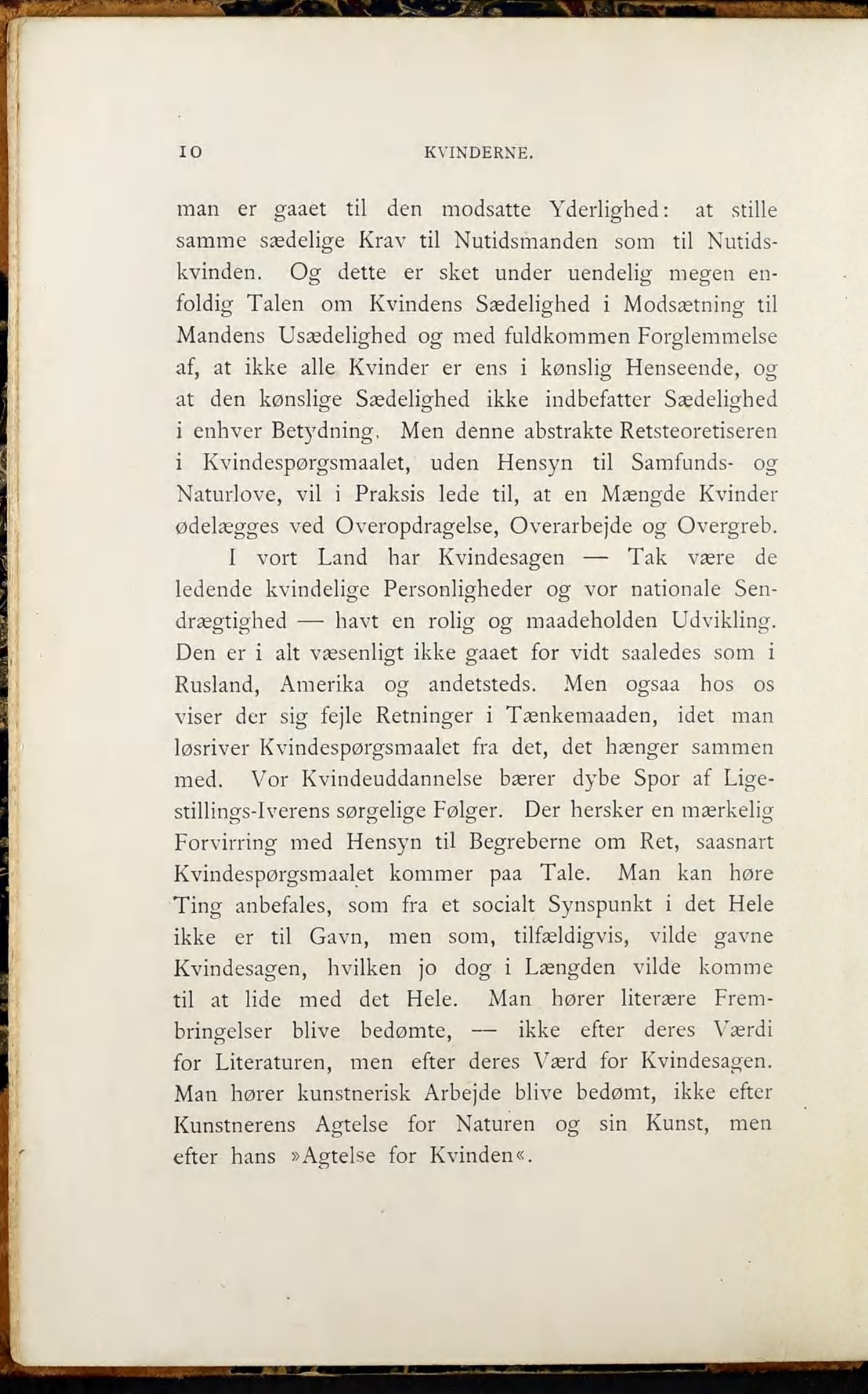 10 KVINDERNE.

man er gaaet til den modsatte Yderlighed: at stille samme sædelige Krav til Nutidsmanden som til Nutidskvinden. Og dette er sket under uendelig megen enfoldig Talen om Kvindens Sædelighed i Modsætning til Mandens Usædelighed og med fuldkommen Forglemmelse af, at ikke alle Kvinder er ens i kønslig Henseende, og at den kønslige Sædelighed ikke indbefatter Sædelighed i enhver Betydning. Men denne abstrakte Retsteoretiseren i Kvindespørgsmaalet, uden Hensyn til Samfunds- og Naturlove, vil i Praksis lede til, at en Mængde Kvinder ødelægges ved Overopdragelse, Overarbejde og Overgreb.

I vort Land har Kvindesagen — Tak være de ledende kvindelige Personligheder og vor nationale Sendrægtighed — havt en rolig og maadeholden Udvikling. Den er i alt væsenligt ikke gaaet for vidt saaledes som i Rusland, Amerika og andetsteds. Men ogsaa hos os viser der sig fejle Retninger i Tænkemaaden, idet man løsriver Kvindespørgsmaalet fra det, det hænger sammen med. Vor Kvindeuddannelse bærer dybe Spor af Ligestillings-Iverens sørgelige Følger. Der hersker en mærkelig Forvirring med Hensyn til Begreberne om Ret, saasnart Kvindespørgsmaalet kommer paa Tale. Man kan høre Ting anbefales, som fra et socialt Synspunkt i det Hele ikke er til Gavn, men som, tilfældigvis, vilde gavne Kvindesagen, hvilken jo dog i Længden vilde komme til at lide med det Hele. Man hører literære Frembringelser blive bedømte, — ikke efter deres Værdi for Literaturen, men efter deres Værd for Kvindesagen. Man hører kunstnerisk Arbejde blive bedømt, ikke efter Kunstnerens Agtelse for Naturen og sin Kunst, men efter hans »Agtelse for Kvinden«.